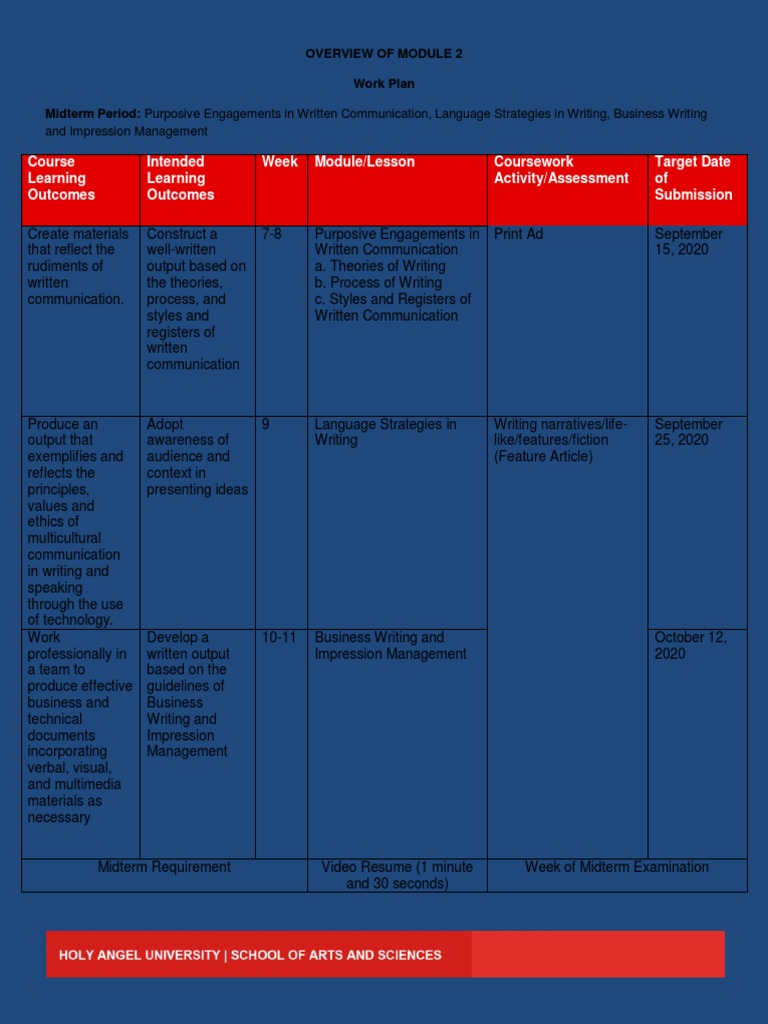 OVERVIEW OF MODULE 2

Work Plan

Midterm Period: Purposive Engagements in Written Communication, Language Strategies in Writing, Business Writing and Impression Management

| Course Learning Outcomes | Intended Learning Outcomes | Week | Module/Lesson | Coursework Activity/Assessment | Target Date of Submission |
|---|---|---|---|---|---|
| Create materials that reflect the rudiments of written communication. | Construct a well-written output based on the theories, process, and styles and registers of written communication | 7-8 | Purposive Engagements in Written Communication a. Theories of Writing b. Process of Writing c. Styles and Registers of Written Communication | Print Ad | September 15, 2020 |
| Produce an output that exemplifies and reflects the principles, values and ethics of multicultural communication in writing and speaking through the use of technology. | Adopt awareness of audience and context in presenting ideas | 9 | Language Strategies in Writing | Writing narratives/life-like/features/fiction (Feature Article) | September 25, 2020 |
| Work professionally in a team to produce effective business and technical documents incorporating verbal, visual, and multimedia materials as necessary | Develop a written output based on the guidelines of Business Writing and Impression Management | 10-11 | Business Writing and Impression Management | | October 12, 2020 |
| Midterm Requirement | | | Video Resume (1 minute and 30 seconds) | Week of Midterm Examination | |

HOLY ANGEL UNIVERSITY | SCHOOL OF ARTS AND SCIENCES